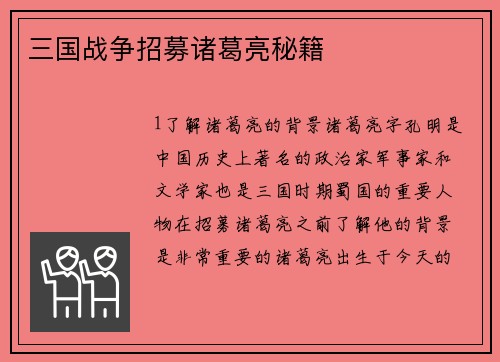 三国战争招募诸葛亮秘籍

1了解诸葛亮的背景诸葛亮字孔明是中国历史上著名的政治家军事家和文学家也是三国时期蜀国的重要人物在招募诸葛亮之前了解他的背景是非常重要的诸葛亮出生于今天的